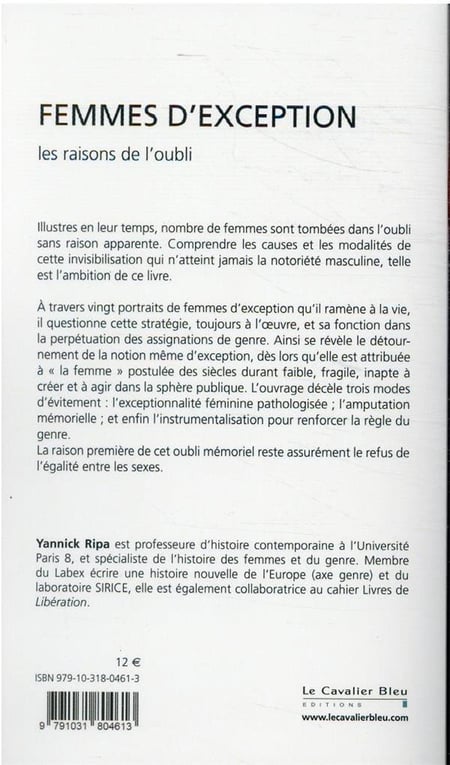 FEMMES D'EXCEPTION

les raisons de l'oubli

Illustres en leur temps, nombre de femmes sont tombées dans l'oubli sans raison apparente. Comprendre les causes et les modalités de cette invisibilisation qui n'atteint jamais la notoriété masculine, telle est l'ambition de ce livre.

À travers vingt portraits de femmes d'exception qu'il ramène à la vie, il questionne cette stratégie, toujours à l'œuvre, et sa fonction dans la perpétuation des assignations de genre. Ainsi se révèle le détournement de la notion même d'exception, dès lors qu'elle est attribuée à « la femme » postulée des siècles durant faible, fragile, inapte à créer et à agir dans la sphère publique. L'ouvrage décèle trois modes d'évitement : l'exceptionnalité féminine pathologisée ; l'amputation mémorielle ; et enfin l'instrumentalisation pour renforcer la règle du genre.
La raison première de cet oubli mémoriel reste assurément le refus de l'égalité entre les sexes.

Yannick Ripa est professeure d'histoire contemporaine à l'Université Paris 8, et spécialiste de l'histoire des femmes et du genre. Membre du Labex écrire une histoire nouvelle de l'Europe (axe genre) et du laboratoire SIRICE, elle est également collaboratrice au cahier Livres de Libération.

12 €
ISBN 979-10-318-0461-3

9 791031 804613

Le Cavalier Bleu
EDITIONS
www.lecavalierbleu.com